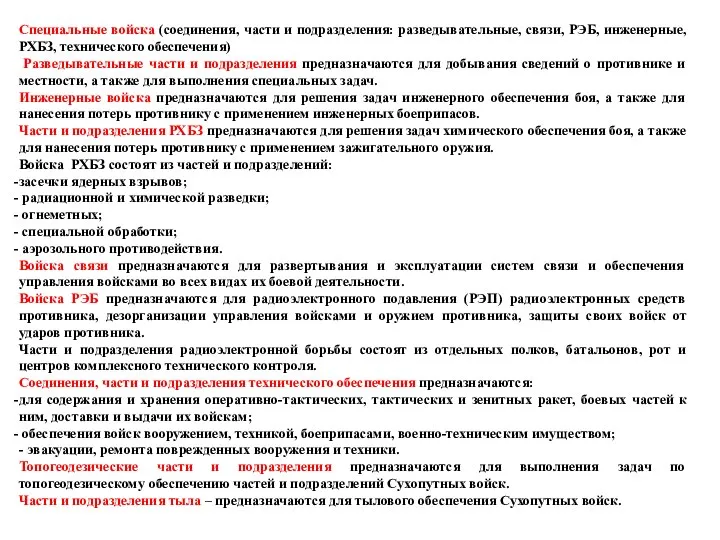 Специальные войска (соединения, части и подразделения: разведывательные, связи, РЭБ, инженерные, РХБЗ, технического обеспечения)

Разведывательные части и подразделения предназначаются для добывания сведений о противнике и местности, а также для выполнения специальных задач.

Инженерные войска предназначаются для решения задач инженерного обеспечения боя, а также для нанесения потерь противнику с применением инженерных боеприпасов.

Части и подразделения РХБЗ предназначаются для решения задач химического обеспечения боя, а также для нанесения потерь противнику с применением зажигательного оружия.

Войска РХБЗ состоят из частей и подразделений:
-засечки ядерных взрывов;
- радиационной и химической разведки;
- огнеметных;
- специальной обработки;
- аэрозольного противодействия.

Войска связи предназначаются для развертывания и эксплуатации систем связи и обеспечения управления войсками во всех видах их боевой деятельности.

Войска РЭБ предназначаются для радиоэлектронного подавления (РЭП) радиоэлектронных средств противника, дезорганизации управления войсками и оружием противника, защиты своих войск от ударов противника.

Части и подразделения радиоэлектронной борьбы состоят из отдельных полков, батальонов, рот и центров комплексного технического контроля.

Соединения, части и подразделения технического обеспечения предназначаются:
-для содержания и хранения оперативно-тактических, тактических и зенитных ракет, боевых частей к ним, доставки и выдачи их войскам;
- обеспечения войск вооружением, техникой, боеприпасами, военно-техническим имуществом;
- эвакуации, ремонта поврежденных вооружения и техники.

Топогеодезические части и подразделения предназначаются для выполнения задач по топогеодезическому обеспечению частей и подразделений Сухопутных войск.

Части и подразделения тыла – предназначаются для тылового обеспечения Сухопутных войск.